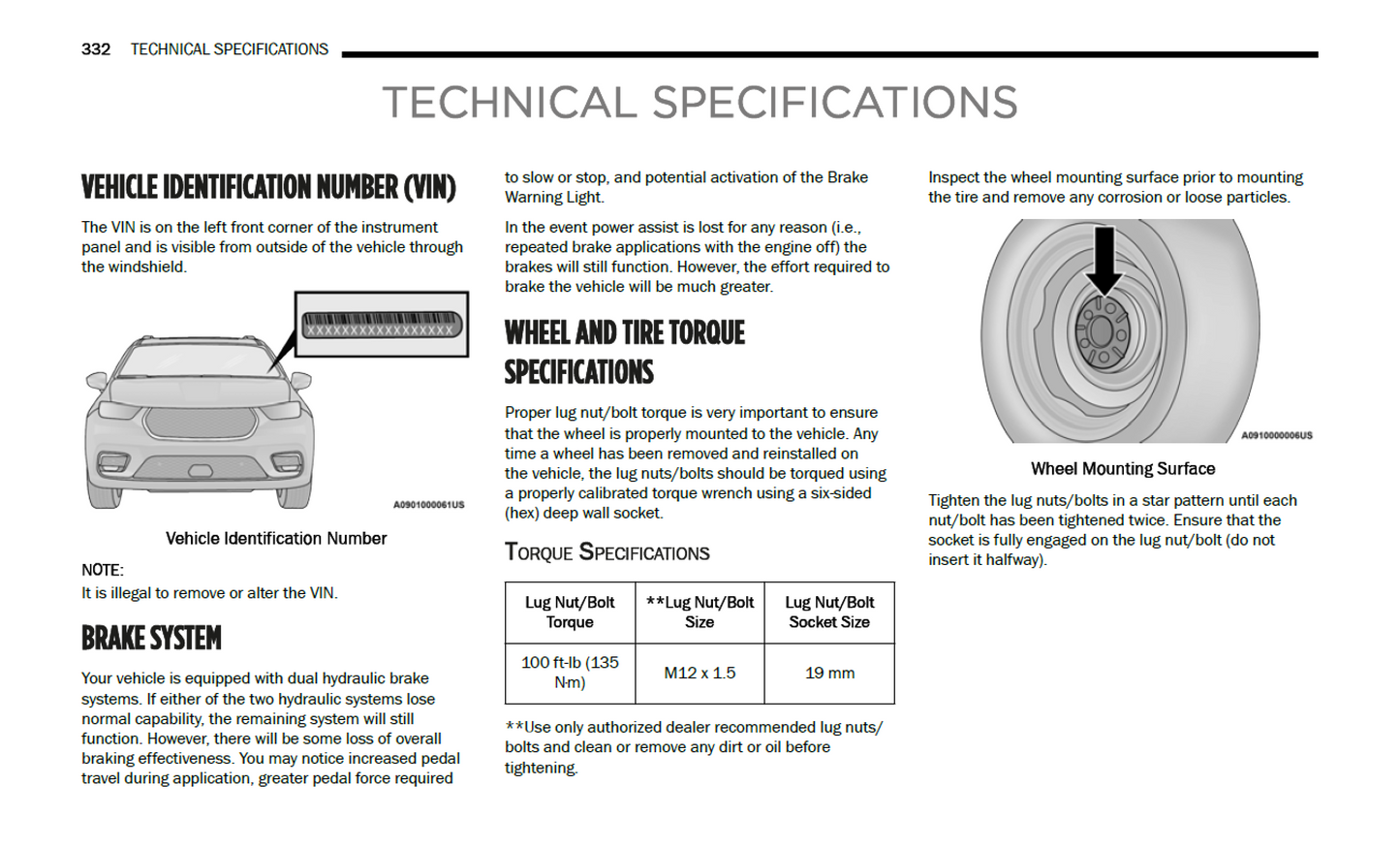 332 TECHNICAL SPECIFICATIONS

TECHNICAL SPECIFICATIONS

VEHICLE IDENTIFICATION NUMBER (VIN)

The VIN is on the left front corner of the instrument panel and is visible from outside of the vehicle through the windshield.

XXXXXXXXXXXXXXXXX

A0901000061US

Vehicle Identification Number

NOTE:
It is illegal to remove or alter the VIN.

BRAKE SYSTEM

Your vehicle is equipped with dual hydraulic brake systems. If either of the two hydraulic systems lose normal capability, the remaining system will still function. However, there will be some loss of overall braking effectiveness. You may notice increased pedal travel during application, greater pedal force required to slow or stop, and potential activation of the Brake Warning Light.

In the event power assist is lost for any reason (i.e., repeated brake applications with the engine off) the brakes will still function. However, the effort required to brake the vehicle will be much greater.

WHEEL AND TIRE TORQUE SPECIFICATIONS

Proper lug nut/bolt torque is very important to ensure that the wheel is properly mounted to the vehicle. Any time a wheel has been removed and reinstalled on the vehicle, the lug nuts/bolts should be torqued using a properly calibrated torque wrench using a six-sided (hex) deep wall socket.

TORQUE SPECIFICATIONS

| Lug Nut/Bolt Torque | **Lug Nut/Bolt Size | Lug Nut/Bolt Socket Size |
|---|---|---|
| 100 ft-lb (135 N·m) | M12 x 1.5 | 19 mm |

**Use only authorized dealer recommended lug nuts/bolts and clean or remove any dirt or oil before tightening.

Inspect the wheel mounting surface prior to mounting the tire and remove any corrosion or loose particles.

A0910000006US

Wheel Mounting Surface

Tighten the lug nuts/bolts in a star pattern until each nut/bolt has been tightened twice. Ensure that the socket is fully engaged on the lug nut/bolt (do not insert it halfway).